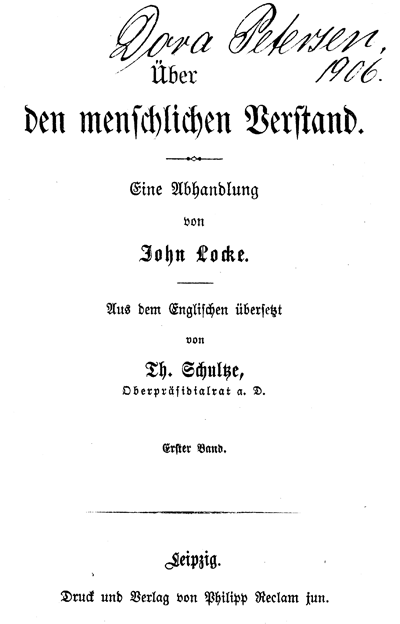 Dora Petersen, 1906.

Über
den menschlichen Verstand.

Eine Abhandlung
von
John Locke.

Aus dem Englischen übersetzt
von
Th. Schultze,
Oberpräsidialrat a. D.

Erster Band.

Leipzig.
Druck und Verlag von Philipp Reclam jun.